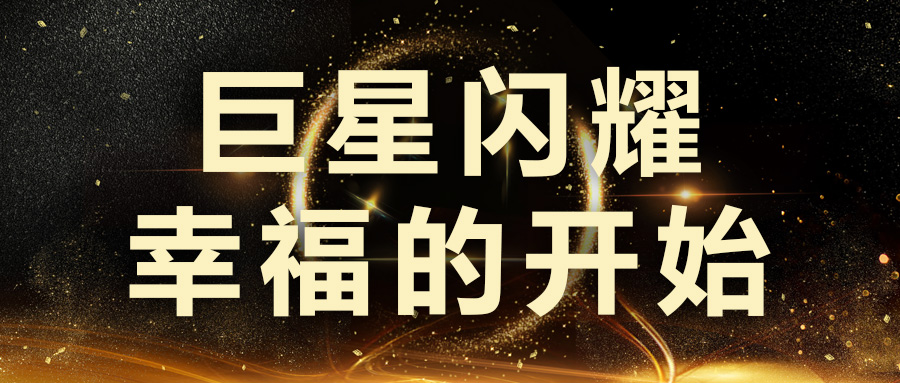 巨星闪耀
幸福的开始